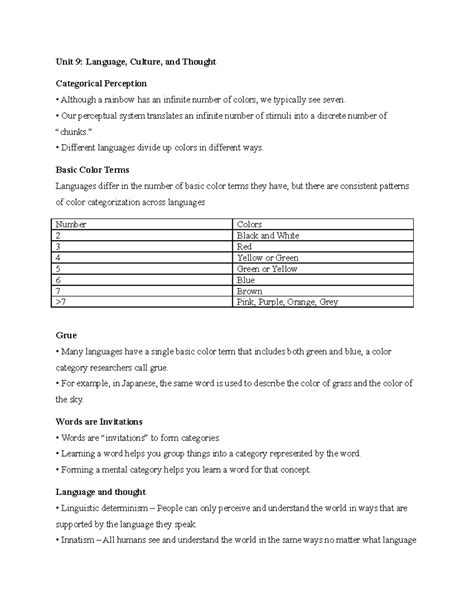 Unit 9: Language, Culture, and Thought

Categorical Perception

• Although a rainbow has an infinite number of colors, we typically see seven.

• Our perceptual system translates an infinite number of stimuli into a discrete number of "chunks."

• Different languages divide up colors in different ways.

Basic Color Terms

Languages differ in the number of basic color terms they have, but there are consistent patterns of color categorization across languages

| Number | Colors |
|---|---|
| 2 | Black and White |
| 3 | Red |
| 4 | Yellow or Green |
| 5 | Green or Yellow |
| 6 | Blue |
| 7 | Brown |
| >7 | Pink, Purple, Orange, Grey |

Grue

• Many languages have a single basic color term that includes both green and blue, a color category researchers call grue.

• For example, in Japanese, the same word is used to describe the color of grass and the color of the sky.

Words are Invitations

• Words are "invitations" to form categories.

• Learning a word helps you group things into a category represented by the word.

• Forming a mental category helps you learn a word for that concept.

Language and thought

• Linguistic determinism – People can only perceive and understand the world in ways that are supported by the language they speak.

• Innatism – All humans see and understand the world in the same ways no matter what language